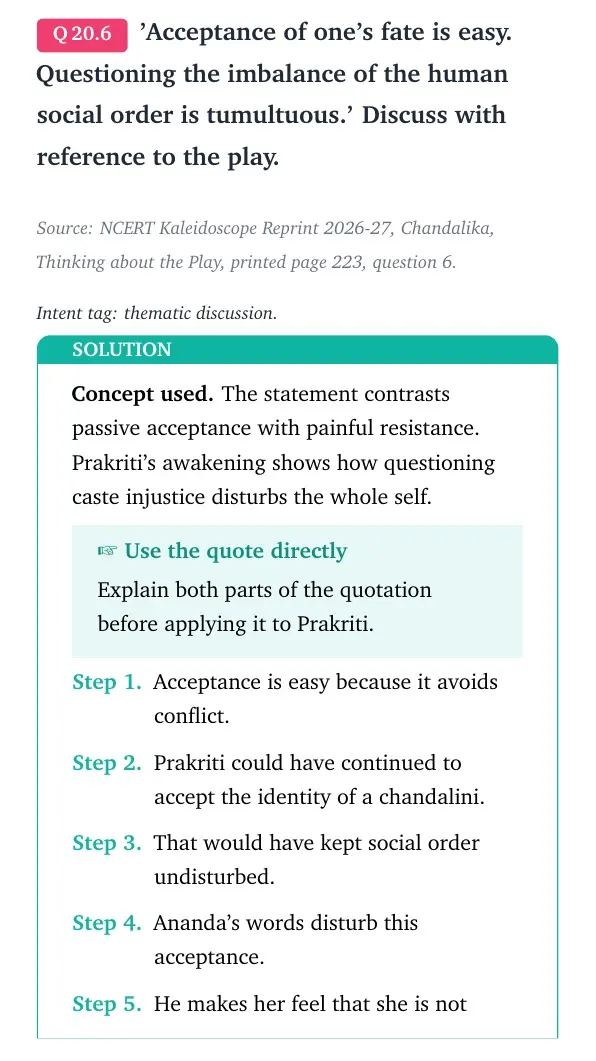 Q 20.6 'Acceptance of one's fate is easy. Questioning the imbalance of the human social order is tumultuous.' Discuss with reference to the play.

Source: NCERT Kaleidoscope Reprint 2026-27, Chandalika, Thinking about the Play, printed page 223, question 6.

Intent tag: thematic discussion.

SOLUTION

Concept used. The statement contrasts passive acceptance with painful resistance. Prakriti's awakening shows how questioning caste injustice disturbs the whole self.

☞ Use the quote directly

Explain both parts of the quotation before applying it to Prakriti.

Step 1. Acceptance is easy because it avoids conflict.

Step 2. Prakriti could have continued to accept the identity of a chandalini.

Step 3. That would have kept social order undisturbed.

Step 4. Ananda's words disturb this acceptance.

Step 5. He makes her feel that she is not